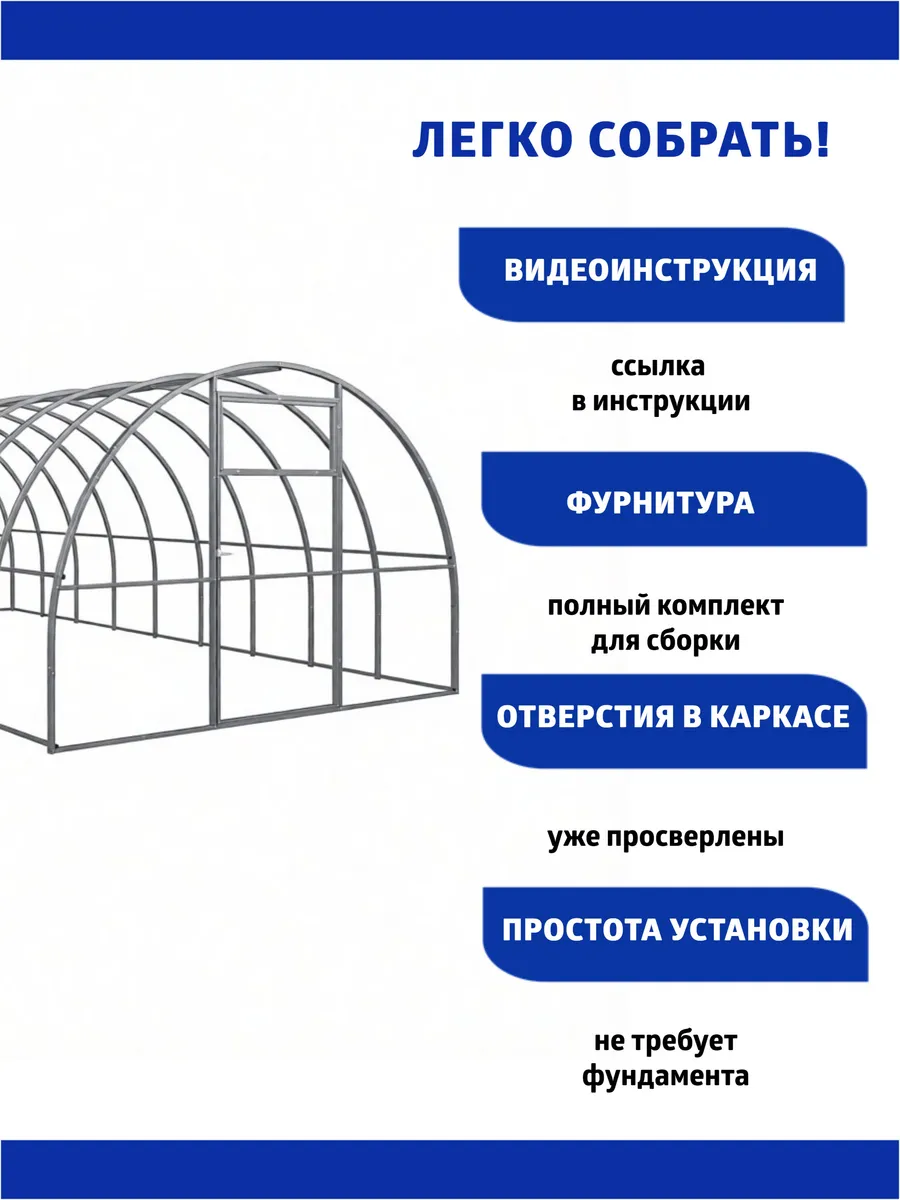 ЛЕГКО СОБРАТЬ!

ВИДЕОИНСТРУКЦИЯ

ссылка
в инструкции

ФУРНИТУРА

полный комплект
для сборки

ОТВЕРСТИЯ В КАРКАСЕ

уже просверлены

ПРОСТОТА УСТАНОВКИ

не требует
фундамента